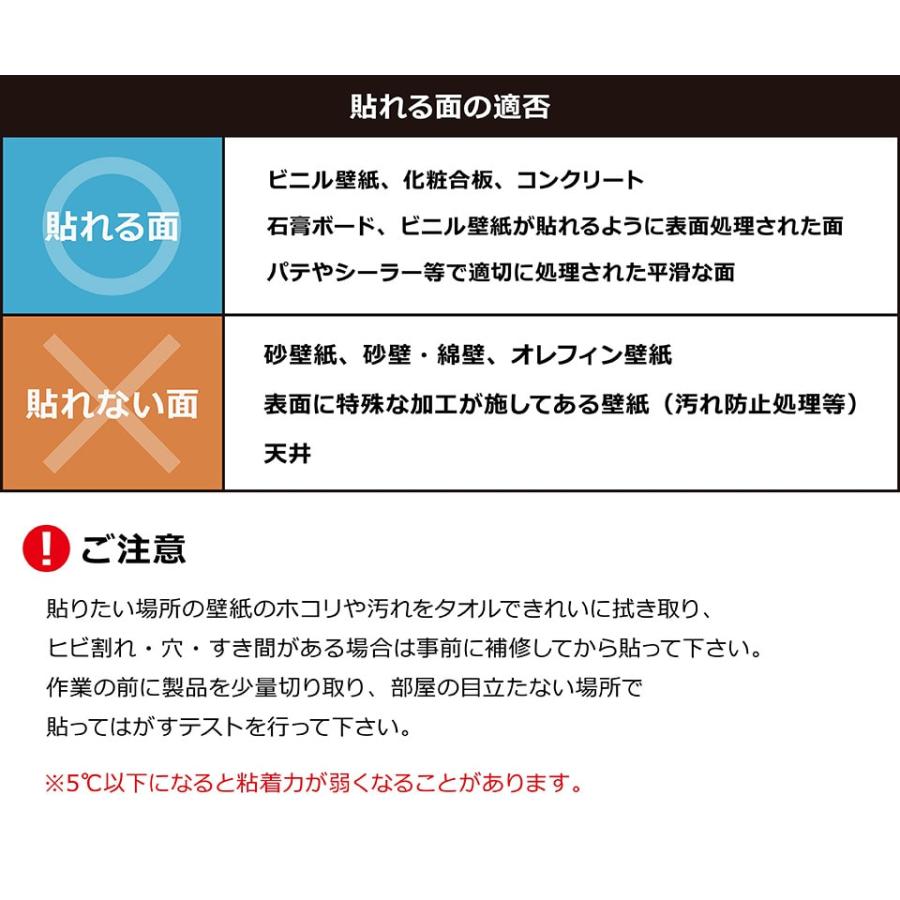 貼れる面の適否

貼れる面

ビニル壁紙、化粧合板、コンクリート
石膏ボード、ビニル壁紙が貼れるように表面処理された面
パテやシーラー等で適切に処理された平滑な面

貼れない面

砂壁紙、砂壁・綿壁、オレフィン壁紙
表面に特殊な加工が施してある壁紙（汚れ防止処理等）
天井

ご注意

貼りたい場所の壁紙のホコリや汚れをタオルできれいに拭き取り、ヒビ割れ・穴・すき間がある場合は事前に補修してから貼って下さい。作業の前に製品を少量切り取り、部屋の目立たない場所で貼ってはがすテストを行って下さい。

※5℃以下になると粘着力が弱くなることがあります。